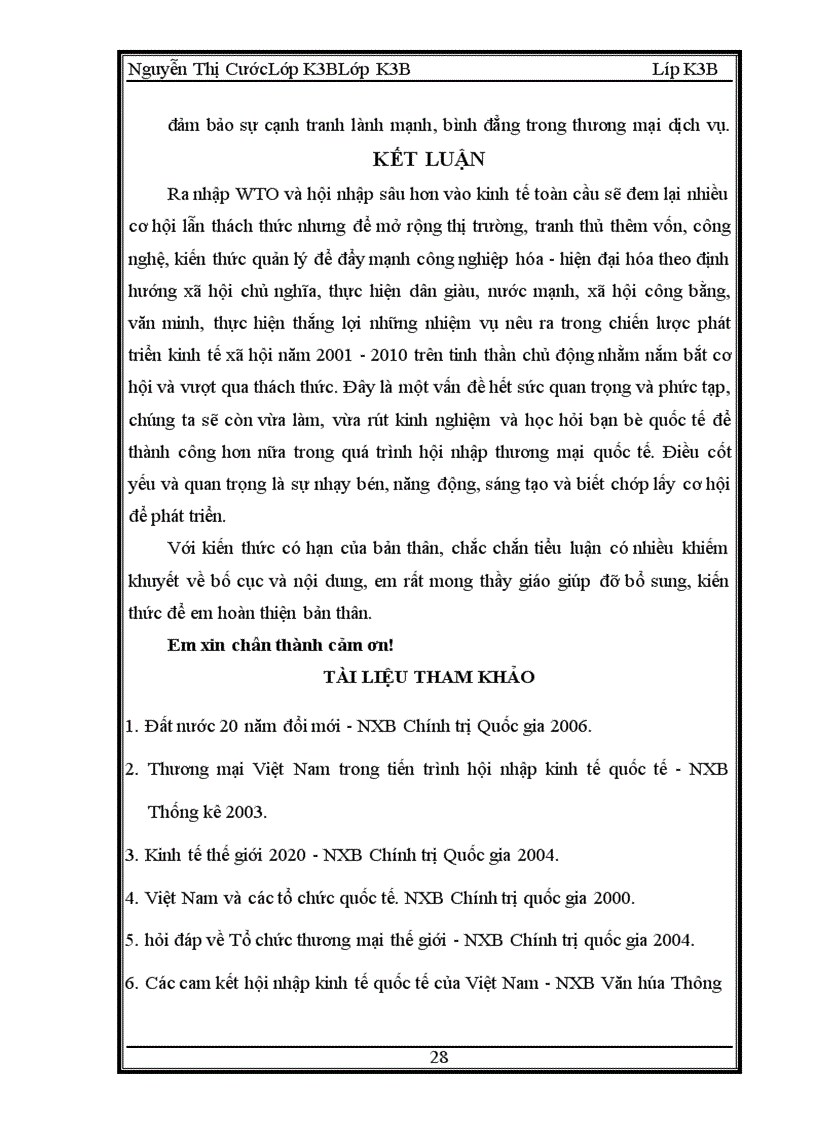 Nguyễn Thị CướcLớp K3BLớp K3B Líp K3B

đảm bảo sự cạnh tranh lành mạnh, bình đẳng trong thương mại dịch vụ.

KẾT LUẬN

Ra nhập WTO và hội nhập sâu hơn vào kinh tế toàn cầu sẽ đem lại nhiều cơ hội lẫn thách thức nhưng để mở rộng thị trường, tranh thủ thêm vốn, công nghệ, kiến thức quản lý để đẩy mạnh công nghiệp hóa - hiện đại hóa theo định hướng xã hội chủ nghĩa, thực hiện dân giàu, nước mạnh, xã hội công bằng, văn minh, thực hiện thắng lợi những nhiệm vụ nêu ra trong chiến lược phát triển kinh tế xã hội năm 2001 - 2010 trên tinh thần chủ động nhằm nắm bắt cơ hội và vượt qua thách thức. Đây là một vấn đề hết sức quan trọng và phức tạp, chúng ta sẽ còn vừa làm, vừa rút kinh nghiệm và học hỏi bạn bè quốc tế để thành công hơn nữa trong quá trình hội nhập thương mại quốc tế. Điều cốt yếu và quan trọng là sự nhạy bén, năng động, sáng tạo và biết chớp lấy cơ hội để phát triển.

Với kiến thức có hạn của bản thân, chắc chắn tiểu luận có nhiều khiếm khuyết về bố cục và nội dung, em rất mong thầy giáo giúp đỡ bổ sung, kiến thức để em hoàn thiện bản thân.

Em xin chân thành cảm ơn!

TÀI LIỆU THAM KHẢO

1. Đất nước 20 năm đổi mới - NXB Chính trị Quốc gia 2006.

2. Thương mại Việt Nam trong tiến trình hội nhập kinh tế quốc tế - NXB Thống kê 2003.

3. Kinh tế thế giới 2020 - NXB Chính trị Quốc gia 2004.

4. Việt Nam và các tổ chức quốc tế. NXB Chính trị quốc gia 2000.

5. hỏi đáp về Tổ chức thương mại thế giới - NXB Chính trị quốc gia 2004.

6. Các cam kết hội nhập kinh tế quốc tế của Việt Nam - NXB Văn húa Thông

28